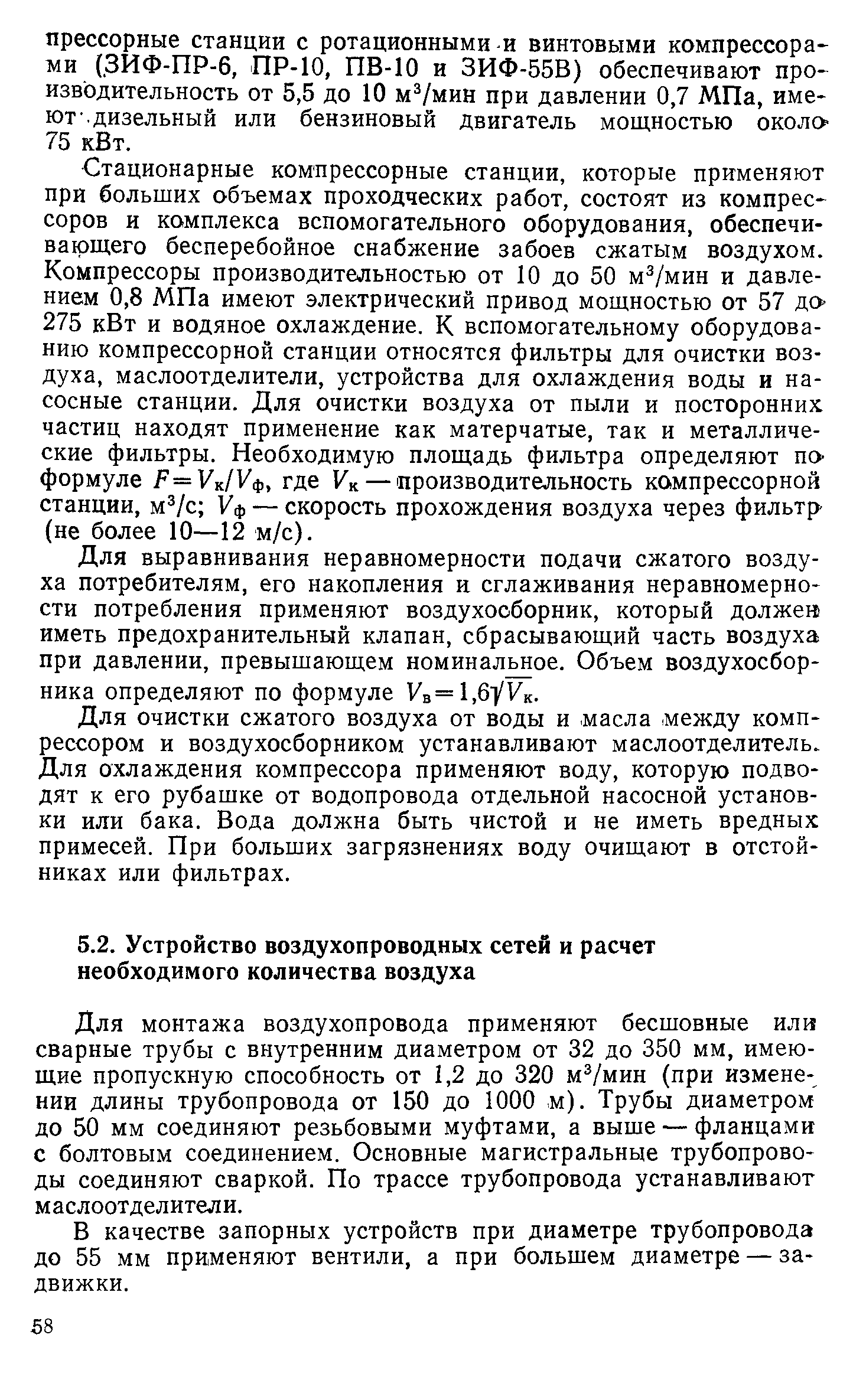 прессорные станции с ротационными и винтовыми компрессорами (ЗИФ-ПР-6, ПР-10, ПВ-10 и ЗИФ-55В) обеспечивают производительность от 5,5 до 10 м³/мин при давлении 0,7 МПа, имеют дизельный или бензиновый двигатель мощностью около 75 кВт.

Стационарные компрессорные станции, которые применяют при больших объемах проходческих работ, состоят из компрессоров и комплекса вспомогательного оборудования, обеспечивающего бесперебойное снабжение забоев сжатым воздухом. Компрессоры производительностью от 10 до 50 м³/мин и давлением 0,8 МПа имеют электрический привод мощностью от 57 до 275 кВт и водяное охлаждение. К вспомогательному оборудованию компрессорной станции относятся фильтры для очистки воздуха, маслоотделители, устройства для охлаждения воды и насосные станции. Для очистки воздуха от пыли и посторонних частиц находят применение как матерчатые, так и металлические фильтры. Необходимую площадь фильтра определяют по формуле $F=V_к/V_ф$, где $V_к$ — производительность компрессорной станции, м³/с; $V_ф$ — скорость прохождения воздуха через фильтр (не более 10—12 м/с).

Для выравнивания неравномерности подачи сжатого воздуха потребителям, его накопления и сглаживания неравномерности потребления применяют воздухосборник, который должен иметь предохранительный клапан, сбрасывающий часть воздуха при давлении, превышающем номинальное. Объем воздухосборника определяют по формуле $V_в=1,6\sqrt{V_к}$.

Для очистки сжатого воздуха от воды и масла между компрессором и воздухосборником устанавливают маслоотделитель. Для охлаждения компрессора применяют воду, которую подводят к его рубашке от водопровода отдельной насосной установки или бака. Вода должна быть чистой и не иметь вредных примесей. При больших загрязнениях воду очищают в отстойниках или фильтрах.

5.2. Устройство воздухопроводных сетей и расчет необходимого количества воздуха

Для монтажа воздухопровода применяют бесшовные или сварные трубы с внутренним диаметром от 32 до 350 мм, имеющие пропускную способность от 1,2 до 320 м³/мин (при изменении длины трубопровода от 150 до 1000 м). Трубы диаметром до 50 мм соединяют резьбовыми муфтами, а выше — фланцами с болтовым соединением. Основные магистральные трубопроводы соединяют сваркой. По трассе трубопровода устанавливают маслоотделители.

В качестве запорных устройств при диаметре трубопровода до 55 мм применяют вентили, а при большем диаметре — задвижки.

58